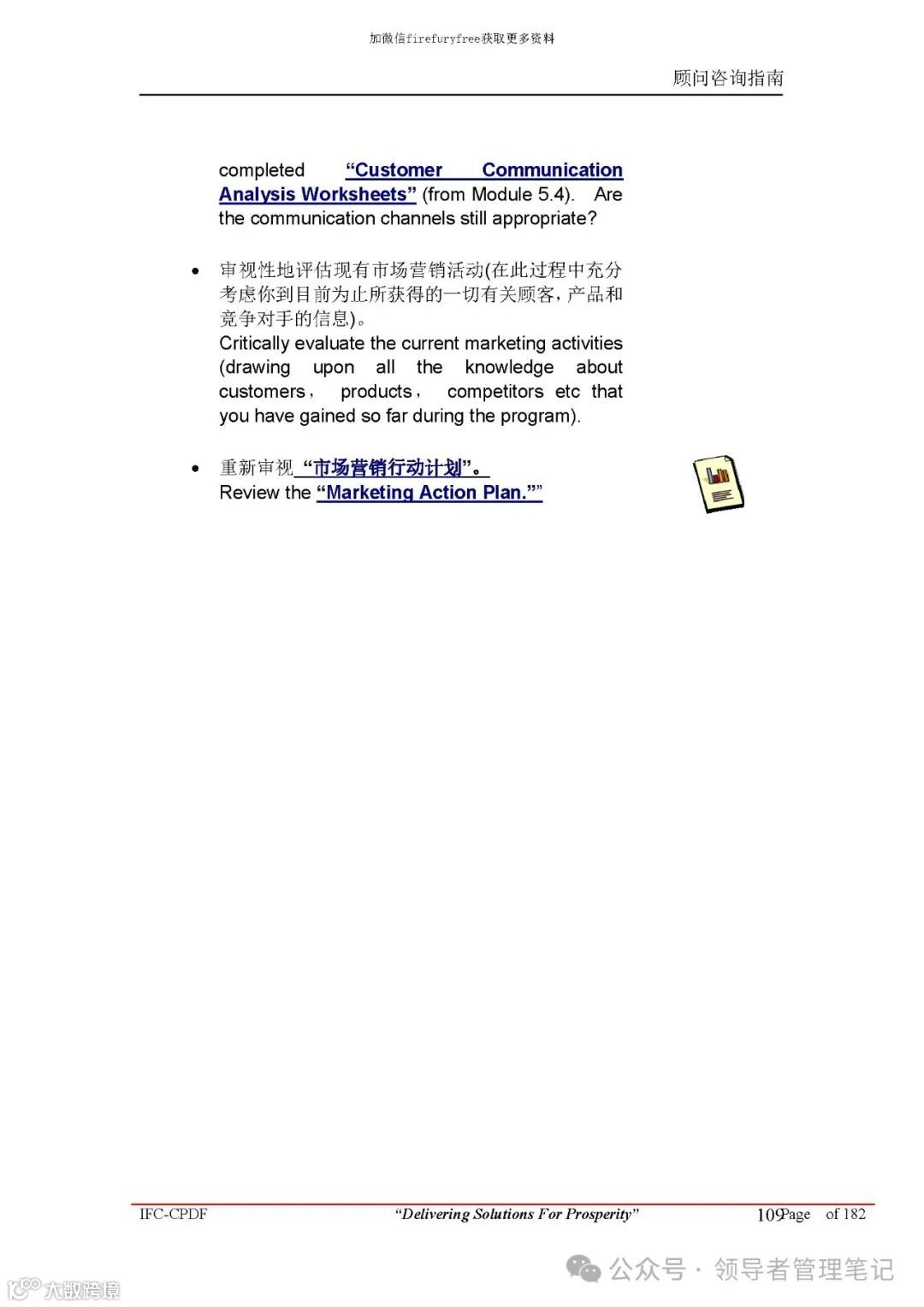 加微信firefuryfree获取更多资料

顾问咨询指南

completed "Customer Communication Analysis Worksheets" (from Module 5.4). Are the communication channels still appropriate?

• 审视性地评估现有市场营销活动(在此过程中充分考虑你到目前为止所获得的一切有关顾客，产品和竞争对手的信息)。
Critically evaluate the current marketing activities (drawing upon all the knowledge about customers， products， competitors etc that you have gained so far during the program).

• 重新审视“市场营销行动计划”。
Review the "Marketing Action Plan.""

IFC-CPDF "Delivering Solutions For Prosperity" 109Page of 182

公众号 · 领导者管理笔记

大数跨境